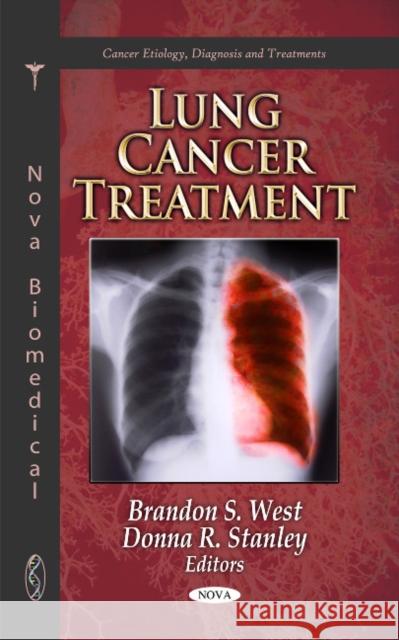 Cancer Etiology, Diagnosis and Treatments

Nova Biomedical

LUNG CANCER TREATMENT

Brandon S. West
Donna R. Stanley
Editors

NOVA